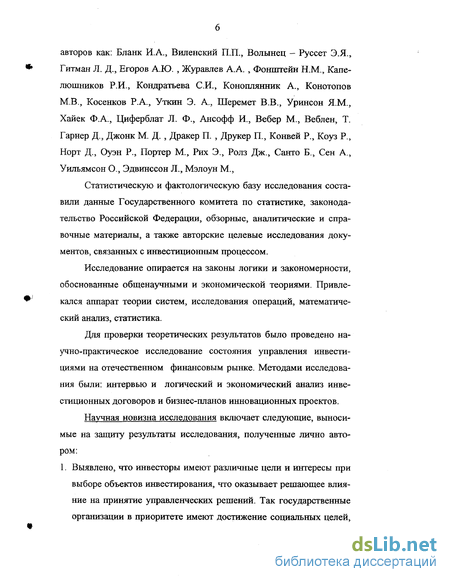 6

авторов как: Бланк И.А., Виленский П.П., Волынец – Руссет Э.Я., Гитман Л. Д., Егоров А.Ю. , Журавлев А.А. , Фонштейн Н.М., Капелюшников Р.И., Кондратьева С.И., Коноплянник А., Конотопов М.В., Косенков Р.А., Уткин Э. А., Шеремет В.В., Уринсон Я.М., Хайек Ф.А., Циферблат Л. Ф., Ансофф И., Вебер М., Веблен, Т. Гарнер Д., Джонк М. Д. , Дракер П. , Друкер П., Конвей Р., Коуз Р., Норт Д., Оуэн Р., Портер М., Рих Э., Ролз Дж., Санто Б., Сен А., Уильямсон О., Эдвинссон Л., Мэлоун М.,

Статистическую и фактологическую базу исследования составили данные Государственного комитета по статистике, законодательство Российской Федерации, обзорные, аналитические и справочные материалы, а также авторские целевые исследования документов, связанных с инвестиционным процессом.

Исследование опирается на законы логики и закономерности, обоснованные общенаучными и экономической теориями. Привлекался аппарат теории систем, исследования операций, математический анализ, статистика.

Для проверки теоретических результатов было проведено научно-практическое исследование состояния управления инвестициями на отечественном финансовым рынке. Методами исследования были: интервью и логический и экономический анализ инвестиционных договоров и бизнес-планов инновационных проектов.

Научная новизна исследования включает следующие, выносимые на защиту результаты исследования, полученные лично автором:

1. Выявлено, что инвесторы имеют различные цели и интересы при выборе объектов инвестирования, что оказывает решающее влияние на принятие управленческих решений. Так государственные организации в приоритете имеют достижение социальных целей,

dsLib.net
библиотека диссертаций